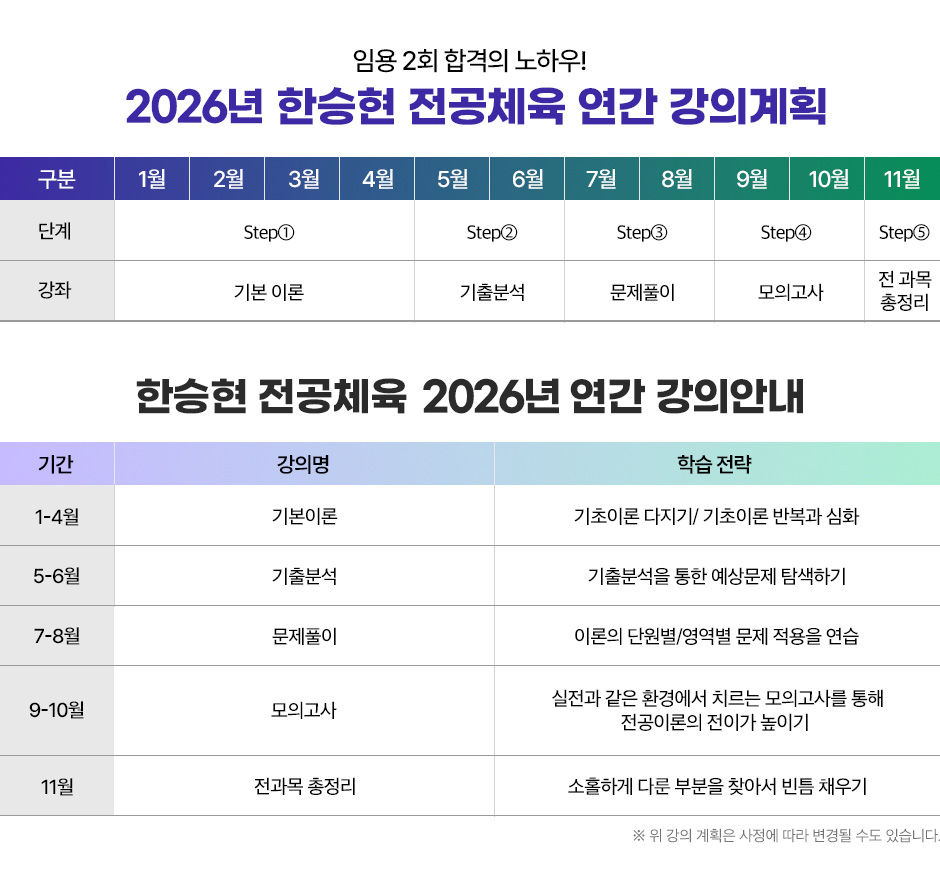 임용 2회 합격의 노하우!
2026년 한승현 전공체육 연간 강의계획

| 구분 | 1월 | 2월 | 3월 | 4월 | 5월 | 6월 | 7월 | 8월 | 9월 | 10월 | 11월 |
|---|---|---|---|---|---|---|---|---|---|---|---|
| 단계 | Step① | | | | Step② | | Step③ | | Step④ | | Step⑤ |
| 강좌 | 기본 이론 | | | | 기출분석 | | 문제풀이 | | 모의고사 | | 전 과목 총정리 |

한승현 전공체육 2026년 연간 강의안내

| 기간 | 강의명 | 학습 전략 |
|---|---|---|
| 1-4월 | 기본이론 | 기초이론 다지기/ 기초이론 반복과 심화 |
| 5-6월 | 기출분석 | 기출분석을 통한 예상문제 탐색하기 |
| 7-8월 | 문제풀이 | 이론의 단원별/영역별 문제 적용을 연습 |
| 9-10월 | 모의고사 | 실전과 같은 환경에서 치르는 모의고사를 통해 전공이론의 전이가 높이기 |
| 11월 | 전과목 총정리 | 소홀하게 다룬 부분을 찾아서 빈틈 채우기 |

※ 위 강의 계획은 사정에 따라 변경될 수도 있습니다.